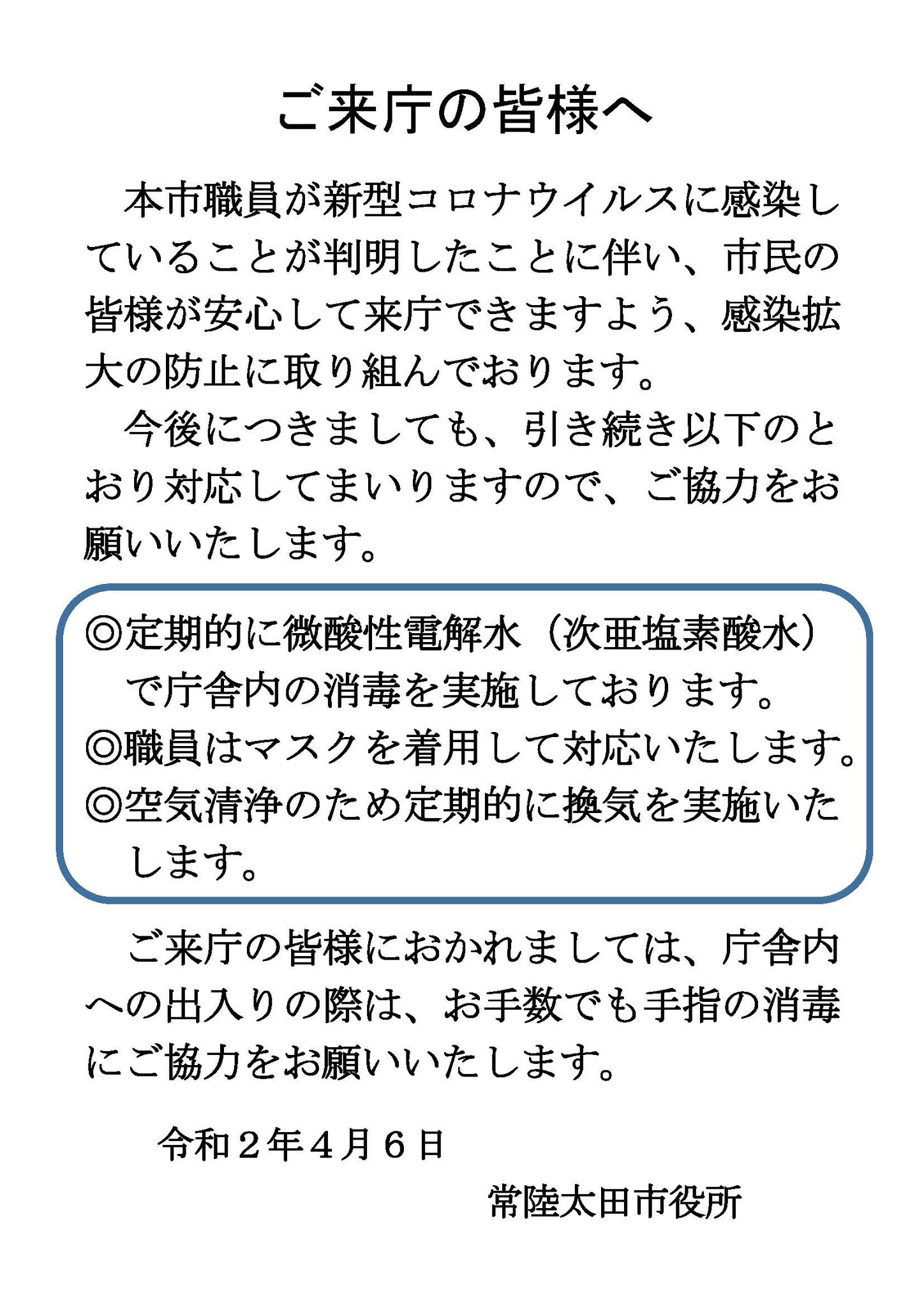 ご来庁の皆様へ

本市職員が新型コロナウイルスに感染していることが判明したことに伴い、市民の皆様が安心して来庁できますよう、感染拡大の防止に取り組んでおります。

今後につきましても、引き続き以下のとおり対応してまいりますので、ご協力をお願いいたします。

◎定期的に微酸性電解水（次亜塩素酸水）で庁舎内の消毒を実施しております。
◎職員はマスクを着用して対応いたします。
◎空気清浄のため定期的に換気を実施いたします。

ご来庁の皆様におかれましては、庁舎内への出入りの際は、お手数でも手指の消毒にご協力をお願いいたします。

令和２年４月６日

常陸太田市役所